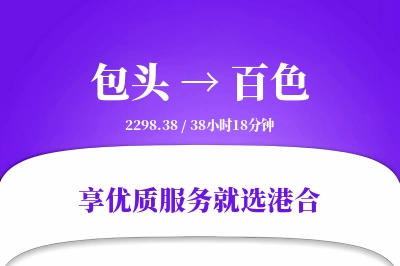 包头 → 百色

2298.38 / 38小时18分钟

享优质服务就选港合